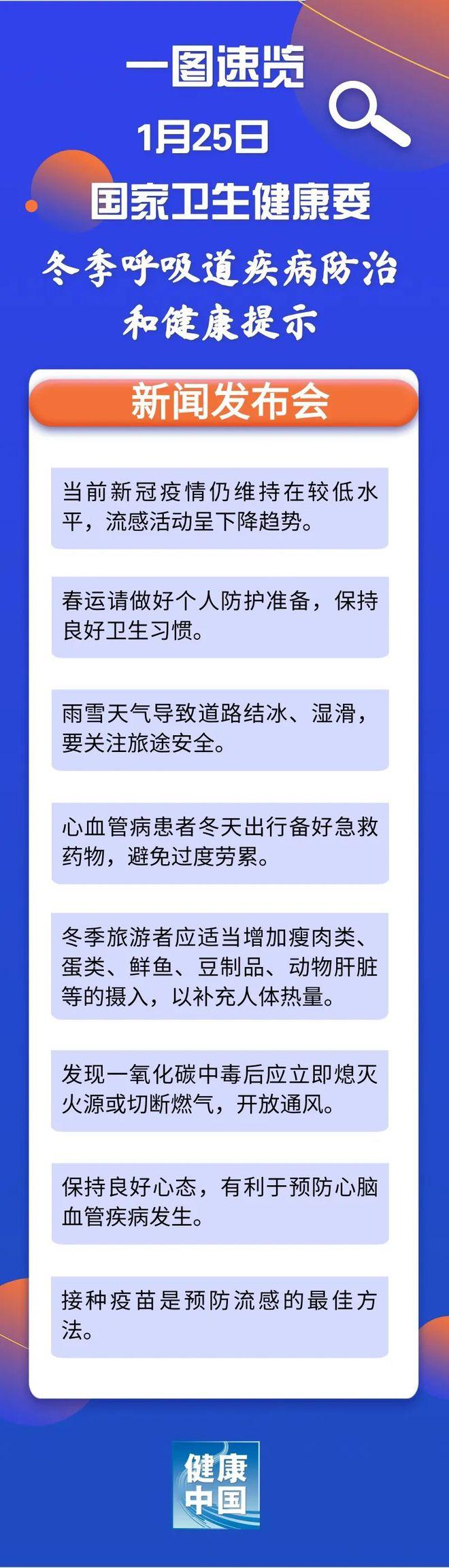 一图速览
1月25日
国家卫生健康委
冬季呼吸道疾病防治和健康提示

新闻发布会

当前新冠疫情仍维持在较低水平，流感活动呈下降趋势。

春运请做好个人防护准备，保持良好卫生习惯。

雨雪天气导致道路结冰、湿滑，要关注旅途安全。

心血管病患者冬天出行备好急救药物，避免过度劳累。

冬季旅游者应适当增加瘦肉类、蛋类、鲜鱼、豆制品、动物肝脏等的摄入，以补充人体热量。

发现一氧化碳中毒后应立即熄灭火源或切断燃气，开放通风。

保持良好心态，有利于预防心脑血管疾病发生。

接种疫苗是预防流感的最佳方法。

健康中国